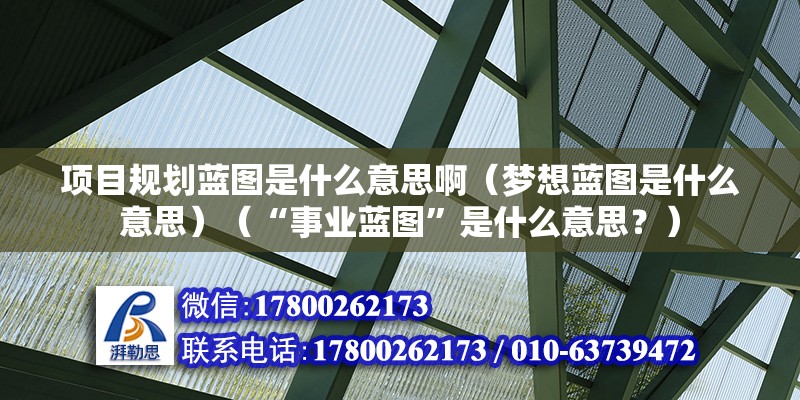 项目规划蓝图是什么意思啊（梦想蓝图是什么意思）（“事业蓝图”是什么意思？）

湃勒思

微信:17800262173

联系电话:17800262173 / 010-63739472